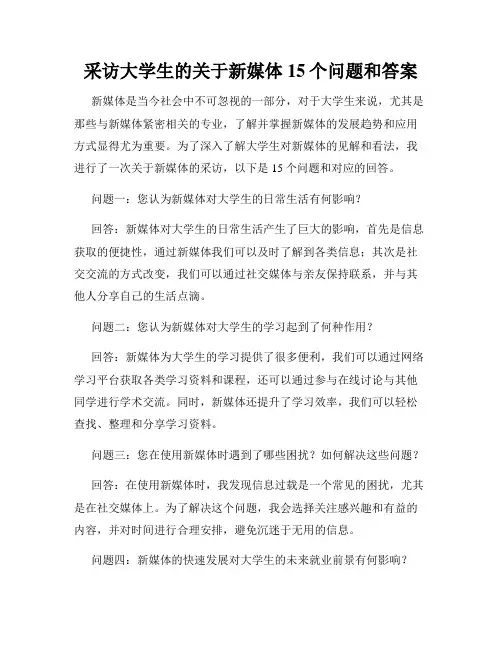 采访大学生的关于新媒体 15 个问题和答案

新媒体是当今社会中不可忽视的一部分，对于大学生来说，尤其是那些与新媒体紧密相关的专业，了解并掌握新媒体的发展趋势和应用方式显得尤为重要。为了深入了解大学生对新媒体的见解和看法，我进行了一次关于新媒体的采访，以下是 15 个问题和对应的回答。

问题一：您认为新媒体对大学生的日常生活有何影响？

回答：新媒体对大学生的日常生活产生了巨大的影响，首先是信息获取的便捷性，通过新媒体我们可以及时了解到各类信息；其次是社交交流的方式改变，我们可以通过社交媒体与亲友保持联系，并与其他人分享自己的生活点滴。

问题二：您认为新媒体对大学生的学习起到了何种作用？

回答：新媒体为大学生的学习提供了很多便利，我们可以通过网络学习平台获取各类学习资料和课程，还可以通过参与在线讨论与其他同学进行学术交流。同时，新媒体还提升了学习效率，我们可以轻松查找、整理和分享学习资料。

问题三：您在使用新媒体时遇到了哪些困扰？如何解决这些问题？

回答：在使用新媒体时，我发现信息过载是一个常见的困扰，尤其是在社交媒体上。为了解决这个问题，我会选择关注感兴趣和有益的内容，并对时间进行合理安排，避免沉迷于无用的信息。

问题四：新媒体的快速发展对大学生的未来就业前景有何影响？